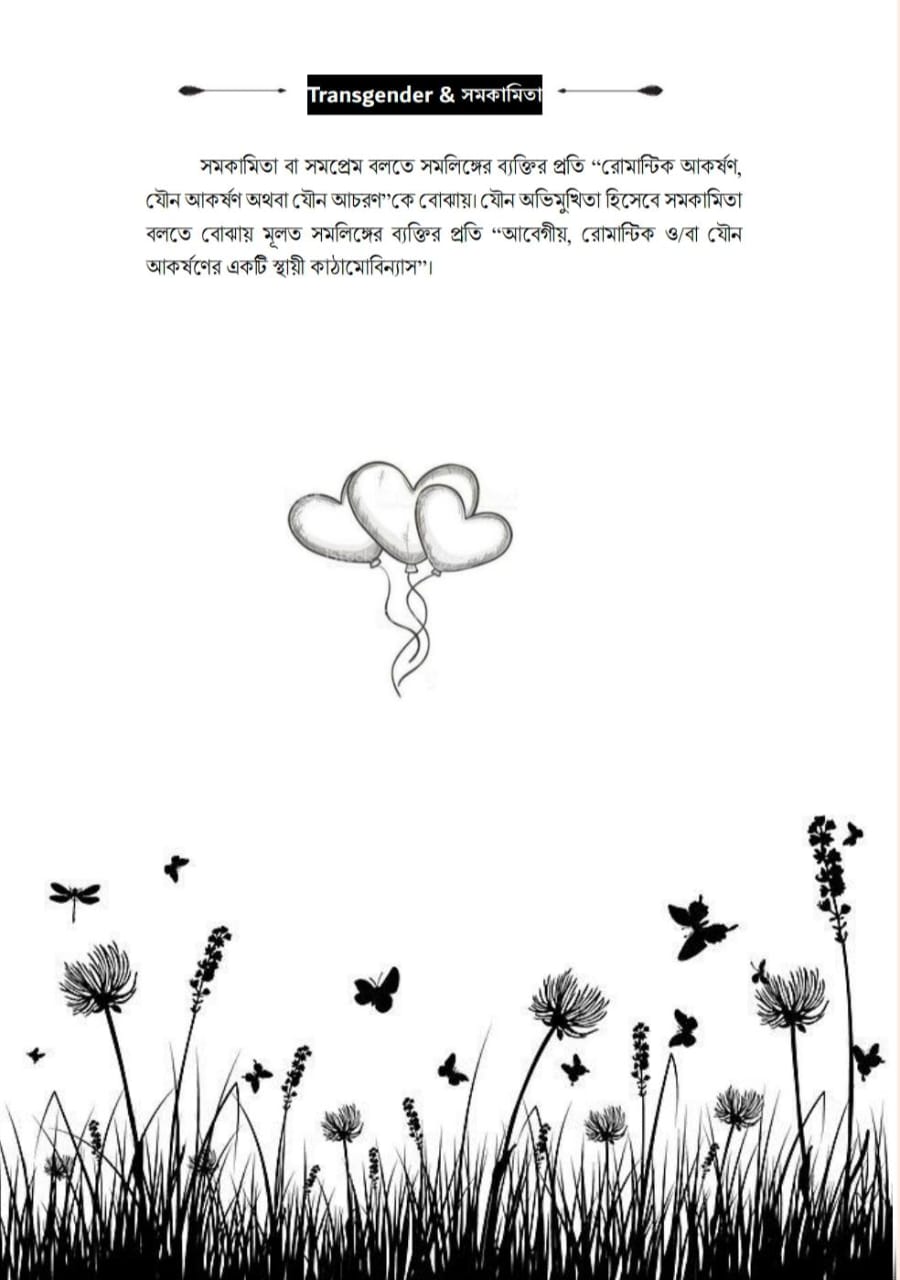 Transgender & সমকামিতা

সমকামিতা বা সমপ্রেম বলতে সমলিঙ্গের ব্যক্তির প্রতি "রোমান্টিক আকর্ষণ, যৌন আকর্ষণ অথবা যৌন আচরণ"কে বোঝায়। যৌন অভিমুখিতা হিসেবে সমকামিতা বলতে বোঝায় মূলত সমলিঙ্গের ব্যক্তির প্রতি "আবেগীয়, রোমান্টিক ও/বা যৌন আকর্ষণের একটি স্থায়ী কাঠামোবিন্যাস"।